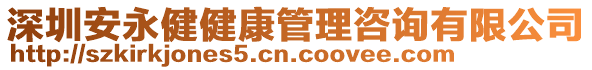 深圳安永健健康管理咨询有限公司
http://szkirkjones5.cn.coovee.com